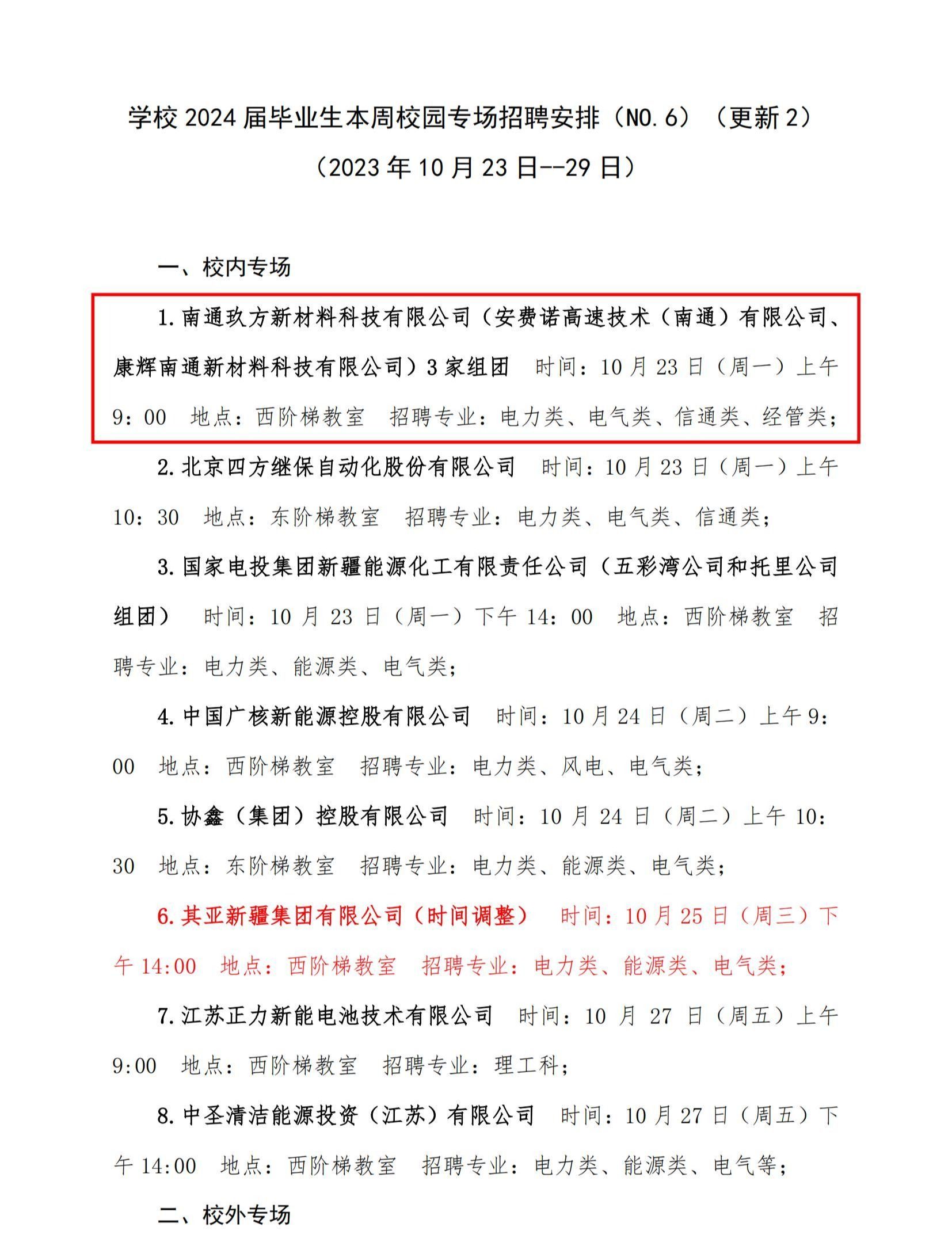 学校 2024 届毕业生本周校园专场招聘安排（NO.6）（更新 2）

（2023 年 10 月 23 日--29 日）

一、校内专场

1.南通玖方新材料科技有限公司（安费诺高速技术（南通）有限公司、康辉南通新材料科技有限公司）3 家组团　时间：10 月 23 日（周一）上午 9：00　地点：西阶梯教室　招聘专业：电力类、电气类、信通类、经管类；

2.北京四方继保自动化股份有限公司　时间：10 月 23 日（周一）上午 10：30　地点：东阶梯教室　招聘专业：电力类、电气类、信通类；

3.国家电投集团新疆能源化工有限责任公司（五彩湾公司和托里公司组团）　时间：10 月 23 日（周一）下午 14：00　地点：西阶梯教室　招聘专业：电力类、能源类、电气类；

4.中国广核新能源控股有限公司　时间：10 月 24 日（周二）上午 9：00　地点：西阶梯教室　招聘专业：电力类、风电、电气类；

5.协鑫（集团）控股有限公司　时间：10 月 24 日（周二）上午 10：30　地点：东阶梯教室　招聘专业：电力类、能源类、电气类；

6.其亚新疆集团有限公司（时间调整）　时间：10 月 25 日（周三）下午 14:00　地点：西阶梯教室　招聘专业：电力类、能源类、电气类；

7.江苏正力新能电池技术有限公司　时间：10 月 27 日（周五）上午 9:00　地点：西阶梯教室　招聘专业：理工科；

8.中圣清洁能源投资（江苏）有限公司　时间：10 月 27 日（周五）下午 14:00　地点：西阶梯教室　招聘专业：电力类、能源类、电气等；

二、校外专场